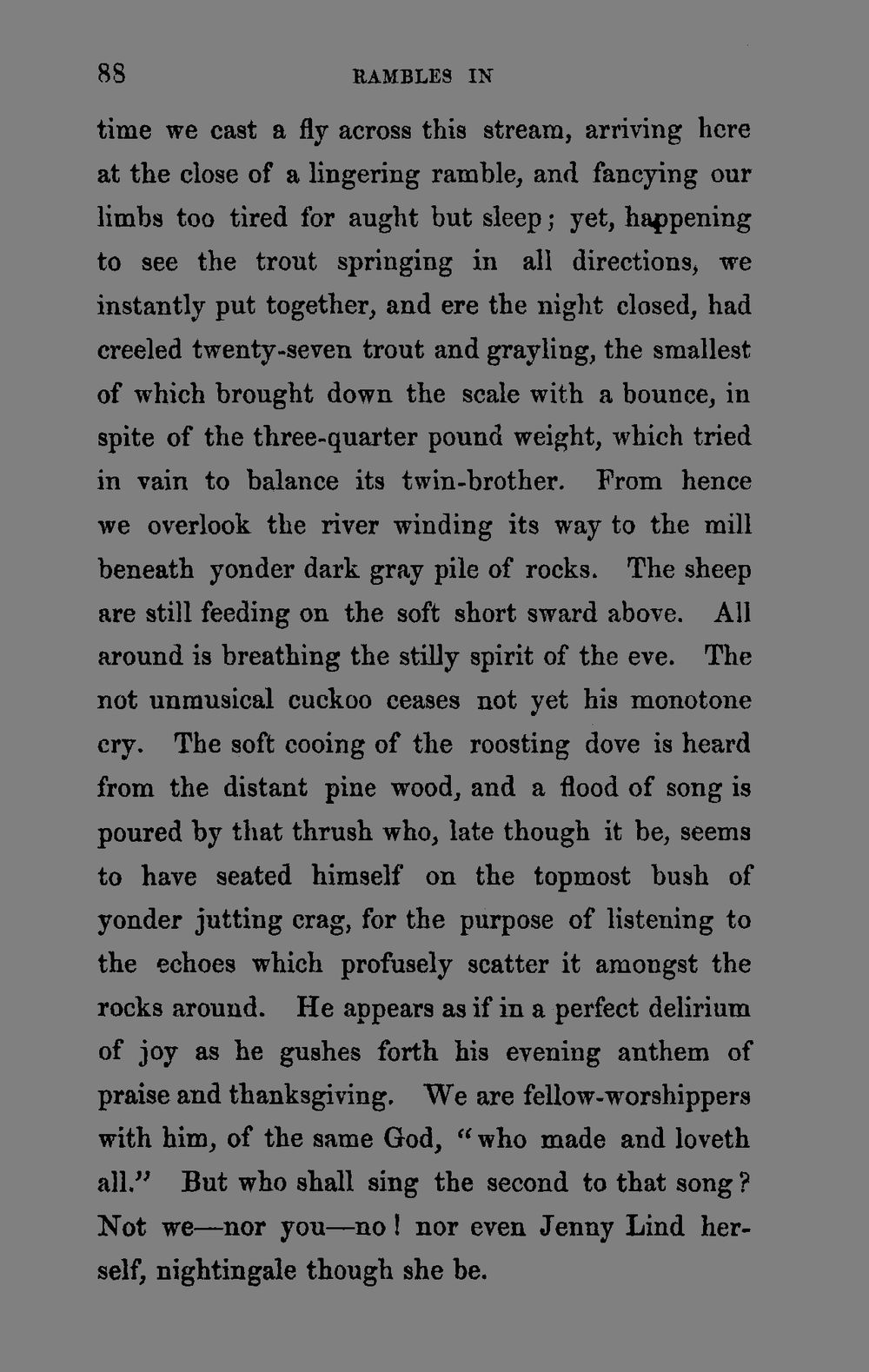 88 RAMBLES IN

time we cast a fly across this stream, arriving here at the close of a lingering ramble, and fancying our limbs too tired for aught but sleep; yet, happening to see the trout springing in all directions, we instantly put together, and ere the night closed, had creeled twenty-seven trout and grayling, the smallest of which brought down the scale with a bounce, in spite of the three-quarter pound weight, which tried in vain to balance its twin-brother. From hence we overlook the river winding its way to the mill beneath yonder dark gray pile of rocks. The sheep are still feeding on the soft short sward above. All around is breathing the stilly spirit of the eve. The not unmusical cuckoo ceases not yet his monotone cry. The soft cooing of the roosting dove is heard from the distant pine wood, and a flood of song is poured by that thrush who, late though it be, seems to have seated himself on the topmost bush of yonder jutting crag, for the purpose of listening to the echoes which profusely scatter it amongst the rocks around. He appears as if in a perfect delirium of joy as he gushes forth his evening anthem of praise and thanksgiving. We are fellow-worshippers with him, of the same God, "who made and loveth all." But who shall sing the second to that song? Not we—nor you—no! nor even Jenny Lind herself, nightingale though she be.